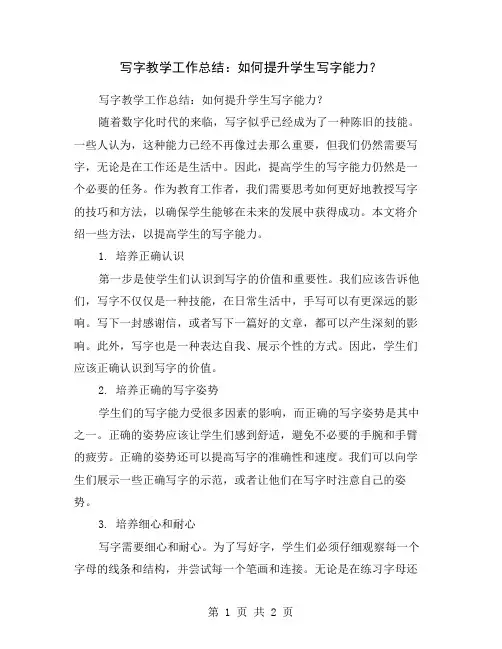 写字教学工作总结：如何提升学生写字能力？

写字教学工作总结：如何提升学生写字能力？

随着数字化时代的来临，写字似乎已经成为了一种陈旧的技能。一些人认为，这种能力已经不再像过去那么重要，但我们仍然需要写字，无论是在工作还是生活中。因此，提高学生的写字能力仍然是一个必要的任务。作为教育工作者，我们需要思考如何更好地教授写字的技巧和方法，以确保学生能够在未来的发展中获得成功。本文将介绍一些方法，以提高学生的写字能力。

1. 培养正确认识

第一步是使学生们认识到写字的价值和重要性。我们应该告诉他们，写字不仅仅是一种技能，在日常生活中，手写可以有更深远的影响。写下一封感谢信，或者写下一篇好的文章，都可以产生深刻的影响。此外，写字也是一种表达自我、展示个性的方式。因此，学生们应该正确认识到写字的价值。

2. 培养正确的写字姿势

学生们的写字能力受很多因素的影响，而正确的写字姿势是其中之一。正确的姿势应该让学生们感到舒适，避免不必要的手腕和手臂的疲劳。正确的姿势还可以提高写字的准确性和速度。我们可以向学生们展示一些正确写字的示范，或者让他们在写字时注意自己的姿势。

3. 培养细心和耐心

写字需要细心和耐心。为了写好字，学生们必须仔细观察每一个字母的线条和结构，并尝试每一个笔画和连接。无论是在练习字母还

第 1 页 共 2 页